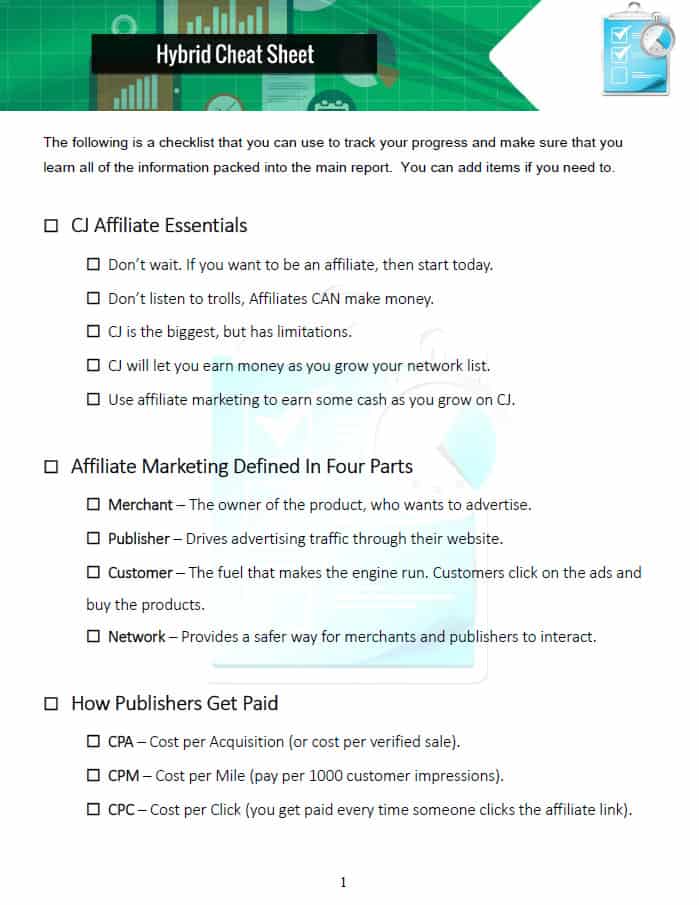 Hybrid Cheat Sheet

The following is a checklist that you can use to track your progress and make sure that you learn all of the information packed into the main report. You can add items if you need to.

☐ CJ Affiliate Essentials

☐ Don't wait. If you want to be an affiliate, then start today.

☐ Don't listen to trolls, Affiliates CAN make money.

☐ CJ is the biggest, but has limitations.

☐ CJ will let you earn money as you grow your network list.

☐ Use affiliate marketing to earn some cash as you grow on CJ.

☐ Affiliate Marketing Defined In Four Parts

☐ Merchant – The owner of the product, who wants to advertise.

☐ Publisher – Drives advertising traffic through their website.

☐ Customer – The fuel that makes the engine run. Customers click on the ads and buy the products.

☐ Network – Provides a safer way for merchants and publishers to interact.

☐ How Publishers Get Paid

☐ CPA – Cost per Acquisition (or cost per verified sale).

☐ CPM – Cost per Mile (pay per 1000 customer impressions).

☐ CPC – Cost per Click (you get paid every time someone clicks the affiliate link).

1